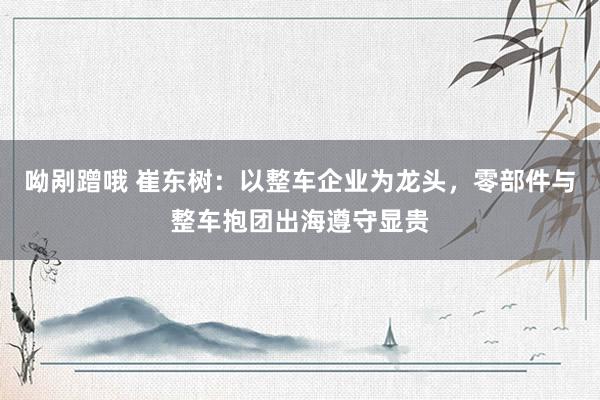 呦剐蹭哦 崔东树：以整车企业为龙头，零部件与整车抱团出海遵守显贵